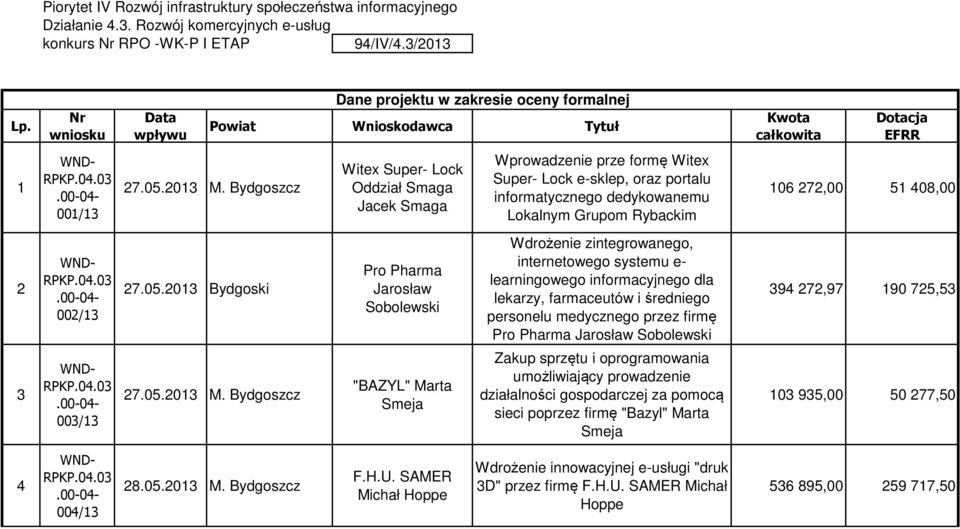 Piorytet IV Rozwój infrastruktury społeczeństwa informacyjnego
Działanie 4.3. Rozwój komercyjnych e-usług
konkurs Nr RPO -WK-P I ETAP 94/IV/4.3/2013

Dane projektu w zakresie oceny formalnej

| Lp. | Nr wniosku | Data wpływu | Powiat | Wnioskodawca | Tytuł | Kwota całkowita | Dotacja EFRR |
|---|---|---|---|---|---|---|---|
| 1 | WND-RPKP.04.03.00-04-001/13 | 27.05.2013 | M. Bydgoszcz | Witex Super- Lock Oddział Smaga Jacek Smaga | Wprowadzenie prze formę Witex Super- Lock e-sklep, oraz portalu informatycznego dedykowanemu Lokalnym Grupom Rybackim | 106 272,00 | 51 408,00 |
| 2 | WND-RPKP.04.03.00-04-002/13 | 27.05.2013 | Bydgoski | Pro Pharma Jarosław Sobolewski | Wdrożenie zintegrowanego, internetowego systemu e-learningowego informacyjnego dla lekarzy, farmaceutów i średniego personelu medycznego przez firmę Pro Pharma Jarosław Sobolewski | 394 272,97 | 190 725,53 |
| 3 | WND-RPKP.04.03.00-04-003/13 | 27.05.2013 | M. Bydgoszcz | "BAZYL" Marta Smeja | Zakup sprzętu i oprogramowania umożliwiający prowadzenie działalności gospodarczej za pomocą sieci poprzez firmę "Bazyl" Marta Smeja | 103 935,00 | 50 277,50 |
| 4 | WND-RPKP.04.03.00-04-004/13 | 28.05.2013 | M. Bydgoszcz | F.H.U. SAMER Michał Hoppe | Wdrożenie innowacyjnej e-usługi "druk 3D" przez firmę F.H.U. SAMER Michał Hoppe | 536 895,00 | 259 717,50 |